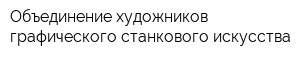 Объединение художников графического станкового искусства